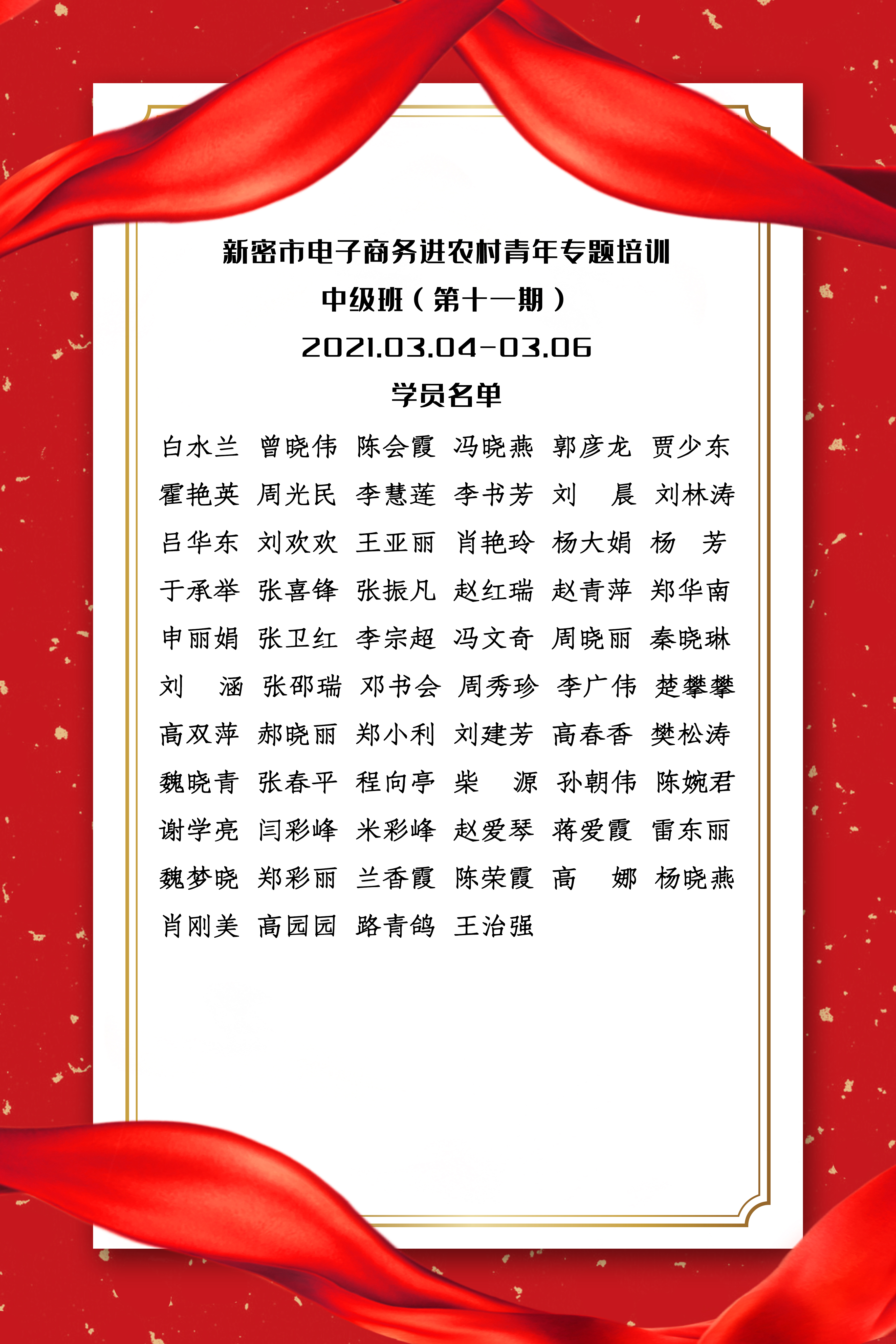 新密市电子商务进农村青年专题培训
中级班（第十一期）
2021.03.04-03.06
学员名单

白水兰 曾晓伟 陈会霞 冯晓燕 郭彦龙 贾少东
霍艳英 周光民 李慧莲 李书芳 刘　晨 刘林涛
吕华东 刘欢欢 王亚丽 肖艳玲 杨大娟 杨　芳
于承举 张喜锋 张振凡 赵红瑞 赵青萍 郑华南
申丽娟 张卫红 李宗超 冯文奇 周晓丽 秦晓琳
刘　涵 张邵瑞 邓书会 周秀珍 李广伟 楚攀攀
高双萍 郝晓丽 郑小利 刘建芳 高春香 樊松涛
魏晓青 张春平 程向亭 柴　源 孙朝伟 陈婉君
谢学亮 闫彩峰 米彩峰 赵爱琴 蒋爱霞 雷东丽
魏梦晓 郑彩丽 兰香霞 陈荣霞 高　娜 杨晓燕
肖刚美 高园园 路青鸽 王治强